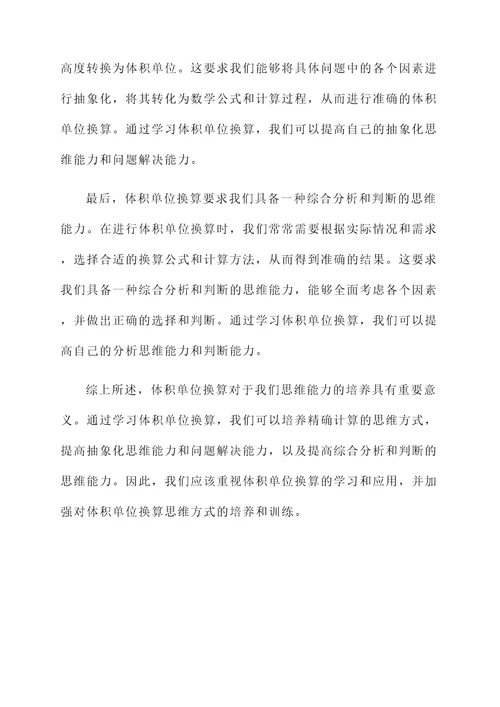 高度转换为体积单位。这要求我们能够将具体问题中的各个因素进行抽象化，将其转化为数学公式和计算过程，从而进行准确的体积单位换算。通过学习体积单位换算，我们可以提高自己的抽象化思维能力和问题解决能力。

最后，体积单位换算要求我们具备一种综合分析和判断的思维能力。在进行体积单位换算时，我们常常需要根据实际情况和需求，选择合适的换算公式和计算方法，从而得到准确的结果。这要求我们具备一种综合分析和判断的思维能力，能够全面考虑各个因素，并做出正确的选择和判断。通过学习体积单位换算，我们可以提高自己的分析思维能力和判断能力。

综上所述，体积单位换算对于我们思维能力的培养具有重要意义。通过学习体积单位换算，我们可以培养精确计算的思维方式，提高抽象化思维能力和问题解决能力，以及提高综合分析和判断的思维能力。因此，我们应该重视体积单位换算的学习和应用，并加强对体积单位换算思维方式的培养和训练。